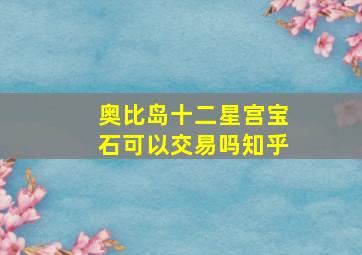 奥比岛十二星宫宝石可以交易吗知乎